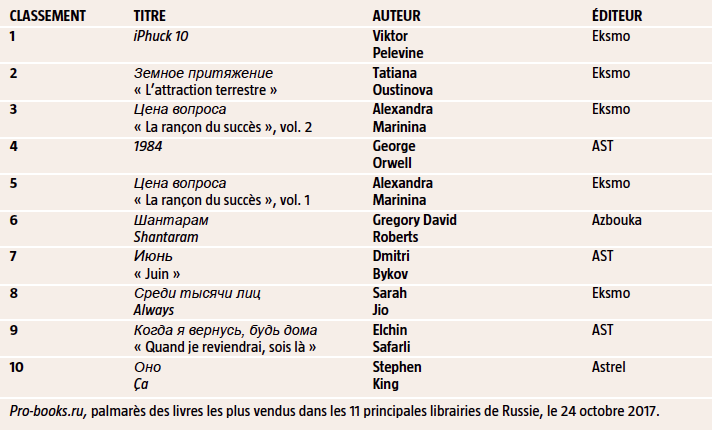 | CLASSEMENT | TITRE | AUTEUR | ÉDITEUR |
|---|---|---|---|
| 1 | iPhuck 10 | Viktor Pelevine | Eksmo |
| 2 | Земное притяжение « L'attraction terrestre » | Tatiana Oustinova | Eksmo |
| 3 | Цена вопроса « La rançon du succès », vol. 2 | Alexandra Marinina | Eksmo |
| 4 | 1984 | George Orwell | AST |
| 5 | Цена вопроса « La rançon du succès », vol. 1 | Alexandra Marinina | Eksmo |
| 6 | Шантарам Shantaram | Gregory David Roberts | Azbouka |
| 7 | Июнь « Juin » | Dmitri Bykov | AST |
| 8 | Среди тысячи лиц Always | Sarah Jio | Eksmo |
| 9 | Когда я вернусь, будь дома « Quand je reviendrai, sois là » | Elchin Safarli | AST |
| 10 | Оно Ça | Stephen King | Astrel |

Pro-books.ru, palmarès des livres les plus vendus dans les 11 principales librairies de Russie, le 24 octobre 2017.